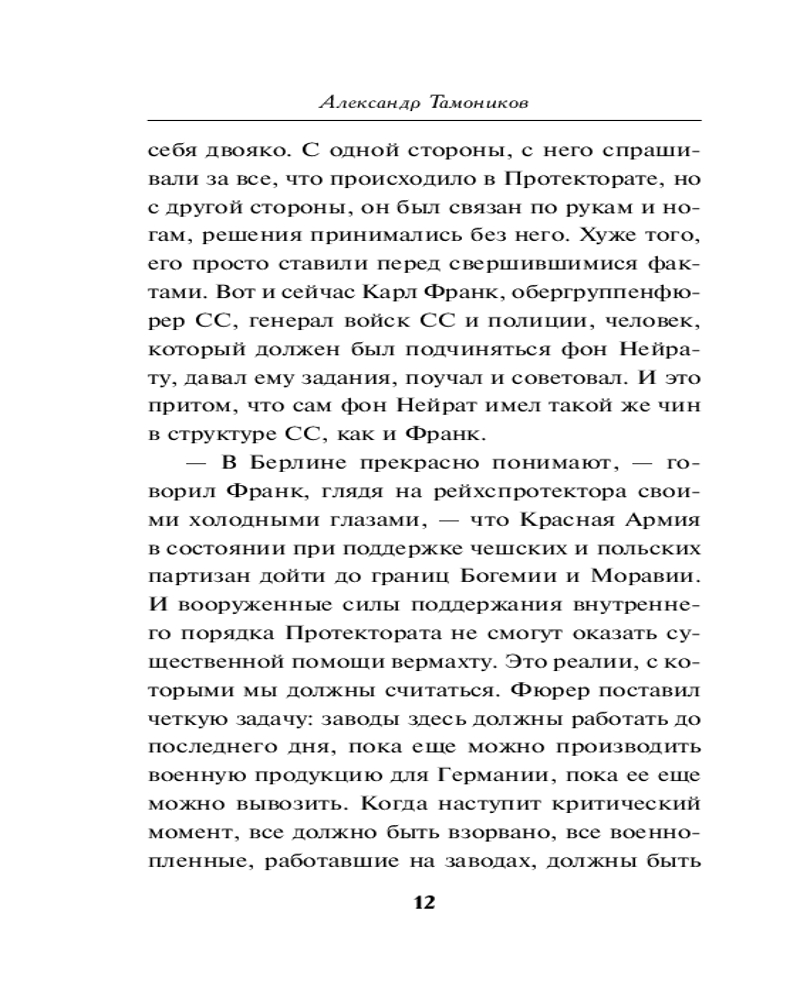 Александр Тамоников

себя двояко. С одной стороны, с него спрашивали за все, что происходило в Протекторате, но с другой стороны, он был связан по рукам и ногам, решения принимались без него. Хуже того, его просто ставили перед свершившимися фактами. Вот и сейчас Карл Франк, обергруппенфюрер СС, генерал войск СС и полиции, человек, который должен был подчиняться фон Нейрату, давал ему задания, поучал и советовал. И это притом, что сам фон Нейрат имел такой же чин в структуре СС, как и Франк.

— В Берлине прекрасно понимают, — говорил Франк, глядя на рейхспротектора своими холодными глазами, — что Красная Армия в состоянии при поддержке чешских и польских партизан дойти до границ Богемии и Моравии. И вооруженные силы поддержания внутреннего порядка Протектората не смогут оказать существенной помощи вермахту. Это реалии, с которыми мы должны считаться. Фюрер поставил четкую задачу: заводы здесь должны работать до последнего дня, пока еще можно производить военную продукцию для Германии, пока ее еще можно вывозить. Когда наступит критический момент, все должно быть взорвано, все военнопленные, работавшие на заводах, должны быть

12